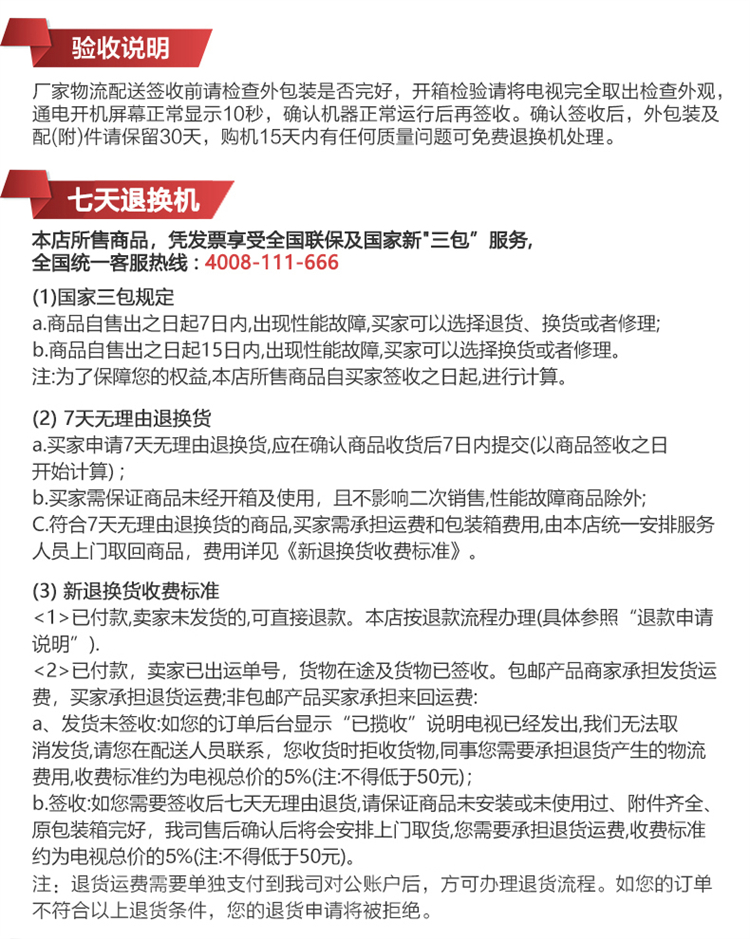 验收说明

厂家物流配送签收前请检查外包装是否完好，开箱检验请将电视完全取出检查外观，通电开机屏幕正常显示10秒，确认机器正常运行后再签收。确认签收后，外包装及配(附)件请保留30天，购机15天内有任何质量问题可免费退换机处理。

七天退换机

本店所售商品，凭发票享受全国联保及国家新"三包”服务，
全国统一客服热线：4008-111-666

(1)国家三包规定
a.商品自售出之日起7日内,出现性能故障,买家可以选择退货、换货或者修理;
b.商品自售出之日起15日内,出现性能故障,买家可以选择换货或者修理。
注:为了保障您的权益,本店所售商品自买家签收之日起,进行计算。

(2) 7天无理由退换货
a.买家申请7天无理由退换货,应在确认商品收货后7日内提交(以商品签收之日开始计算)；
b.买家需保证商品未经开箱及使用，且不影响二次销售,性能故障商品除外;
C.符合7天无理由退换货的商品,买家需承担运费和包装箱费用,由本店统一安排服务人员上门取回商品，费用详见《新退换货收费标准》。

(3) 新退换货收费标准
<1>已付款,卖家未发货的,可直接退款。本店按退款流程办理(具体参照“退款申请说明”).
<2>已付款，卖家已出运单号，货物在途及货物已签收。包邮产品商家承担发货运费，买家承担退货运费;非包邮产品买家承担来回运费:
a、发货未签收:如您的订单后台显示“已揽收”说明电视已经发出,我们无法取消发货,请您在配送人员联系，您收货时拒收货物,同事您需要承担退货产生的物流费用,收费标准约为电视总价的5%(注:不得低于50元)；
b.签收:如您需要签收后七天无理由退货,请保证商品未安装或未使用过、附件齐全、原包装箱完好，我司售后确认后将会安排上门取货,您需要承担退货运费,收费标准约为电视总价的5%(注:不得低于50元)。
注：退货运费需要单独支付到我司对公账户后，方可办理退货流程。如您的订单不符合以上退货条件，您的退货申请将被拒绝。